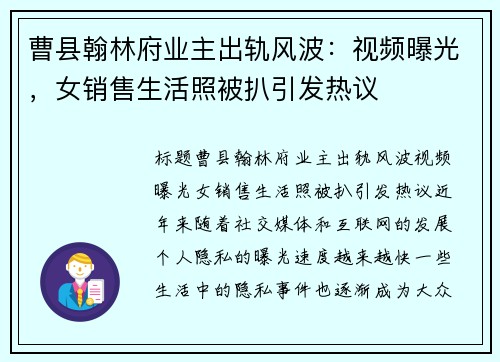 曹县翰林府业主出轨风波：视频曝光，女销售生活照被扒引发热议

标题曹县翰林府业主出轨风波视频曝光女销售生活照被扒引发热议近年来随着社交媒体和互联网的发展个人隐私的曝光速度越来越快一些生活中的隐私事件也逐渐成为大众